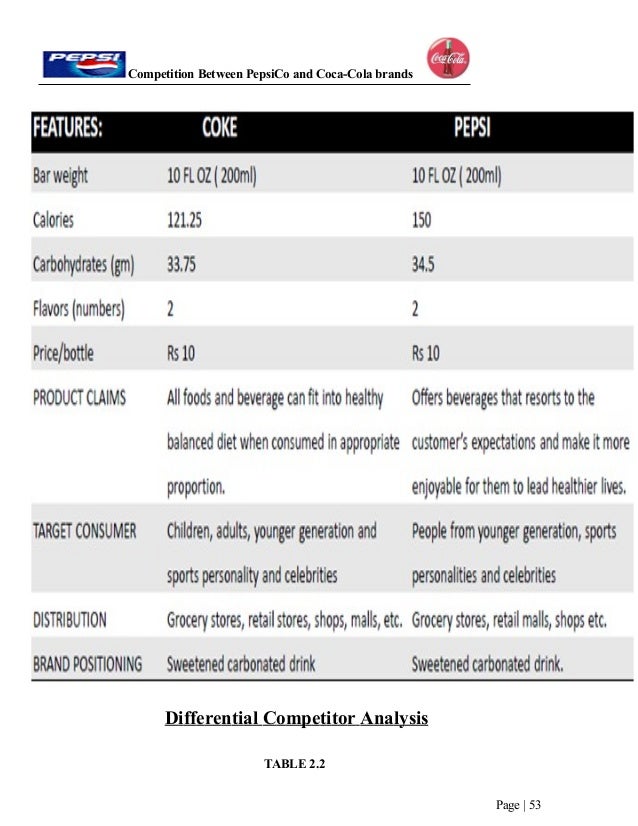 PEPSI Competition Between PepsiCo and Coca-Cola brands Coca-Cola

| FEATURES: | COKE | PEPSI |
|---|---|---|
| Bar weight | 10 FL OZ ( 200ml) | 10 FL OZ ( 200ml) |
| Calories | 121.25 | 150 |
| Carbohydrates (gm) | 33.75 | 34.5 |
| Flavors (numbers) | 2 | 2 |
| Price/bottle | Rs 10 | Rs 10 |
| PRODUCT CLAIMS | All foods and beverage can fit into healthy balanced diet when consumed in appropriate proportion. | Offers beverages that resorts to the customer's expectations and make it more enjoyable for them to lead healthier lives. |
| TARGET CONSUMER | Children, adults, younger generation and sports personality and celebrities | People from younger generation, sports personalities and celebrities |
| DISTRIBUTION | Grocery stores, retail stores, shops, malls, etc. | Grocery stores, retail malls, shops etc. |
| BRAND POSITIONING | Sweetened carbonated drink | Sweetened carbonated drink. |

Differential Competitor Analysis

TABLE 2.2

Page | 53